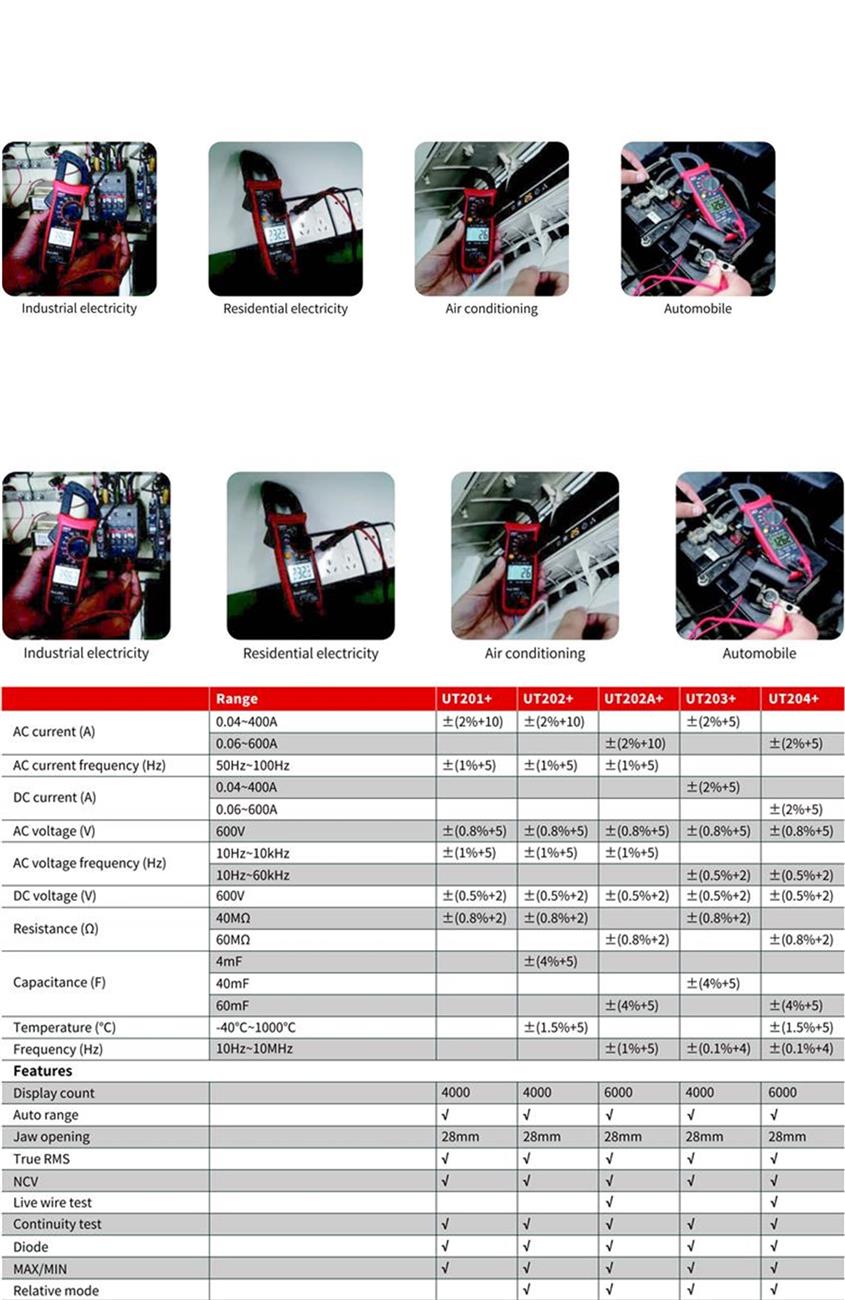 Industrial electricity

Residential electricity

Air conditioning

Automobile

Industrial electricity

Residential electricity

Air conditioning

Automobile

| | Range | UT201+ | UT202+ | UT202A+ | UT203+ | UT204+ |
|---|---|---|---|---|---|---|
| AC current (A) | 0.04~400A | ±(2%+10) | ±(2%+10) | | ±(2%+5) | |
| | 0.06~600A | | | ±(2%+10) | | ±(2%+5) |
| AC current frequency (Hz) | 50Hz~100Hz | ±(1%+5) | ±(1%+5) | ±(1%+5) | | |
| DC current (A) | 0.04~400A | | | | ±(2%+5) | |
| | 0.06~600A | | | | | ±(2%+5) |
| AC voltage (V) | 600V | ±(0.8%+5) | ±(0.8%+5) | ±(0.8%+5) | ±(0.8%+5) | ±(0.8%+5) |
| AC voltage frequency (Hz) | 10Hz~10kHz | ±(1%+5) | ±(1%+5) | ±(1%+5) | | |
| | 10Hz~60kHz | | | | ±(0.5%+2) | ±(0.5%+2) |
| DC voltage (V) | 600V | ±(0.5%+2) | ±(0.5%+2) | ±(0.5%+2) | ±(0.5%+2) | ±(0.5%+2) |
| Resistance (Ω) | 40MΩ | ±(0.8%+2) | ±(0.8%+2) | | ±(0.8%+2) | |
| | 60MΩ | | | ±(0.8%+2) | | ±(0.8%+2) |
| Capacitance (F) | 4mF | | ±(4%+5) | | | |
| | 40mF | | | | ±(4%+5) | |
| | 60mF | | | ±(4%+5) | | ±(4%+5) |
| Temperature (°C) | -40°C~1000°C | | ±(1.5%+5) | | | ±(1.5%+5) |
| Frequency (Hz) | 10Hz~10MHz | | | ±(1%+5) | ±(0.1%+4) | ±(0.1%+4) |
| Features | | | | | | |
| Display count | | 4000 | 4000 | 6000 | 4000 | 6000 |
| Auto range | | √ | √ | √ | √ | √ |
| Jaw opening | | 28mm | 28mm | 28mm | 28mm | 28mm |
| True RMS | | √ | √ | √ | √ | √ |
| NCV | | √ | √ | √ | √ | √ |
| Live wire test | | | | √ | | √ |
| Continuity test | | √ | √ | √ | √ | √ |
| Diode | | √ | √ | √ | √ | √ |
| MAX/MIN | | √ | √ | √ | √ | √ |
| Relative mode | | | √ | √ | √ | √ |